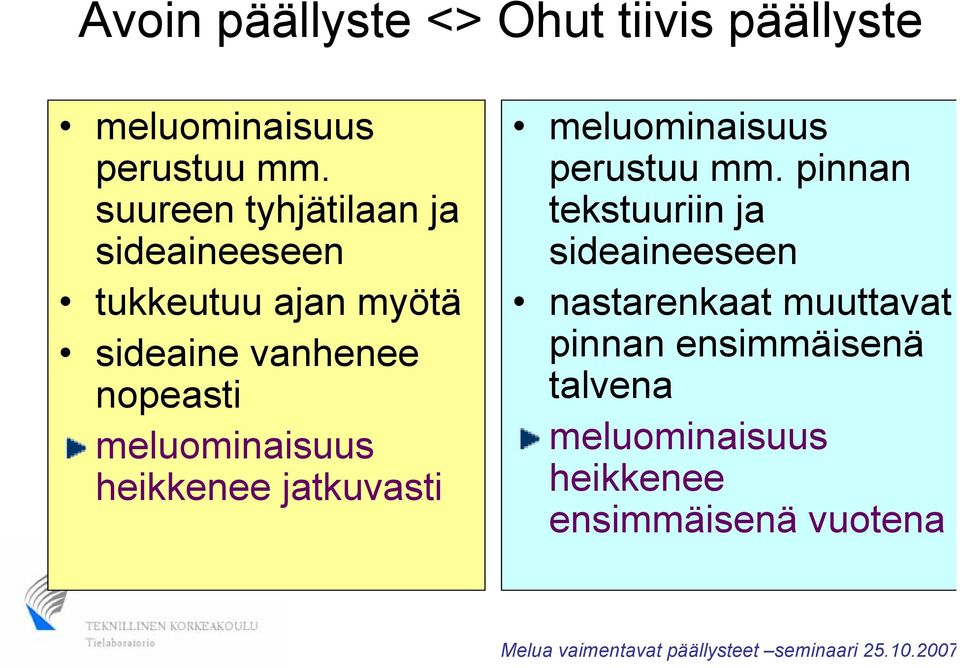 Avoin päällyste <> Ohut tiivis päällyste

• meluominaisuus perustuu mm. suureen tyhjätilaan ja sideaineeseen
• tukkeutuu ajan myötä
• sideaine vanhenee nopeasti
meluominaisuus heikkenee jatkuvasti

• meluominaisuus perustuu mm. pinnan tekstuuriin ja sideaineeseen
• nastarenkaat muuttavat pinnan ensimmäisenä talvena
meluominaisuus heikkenee ensimmäisenä vuotena

TEKNILLINEN KORKEAKOULU
Tielaboratorio

Melua vaimentavat päällysteet –seminaari 25.10.2007